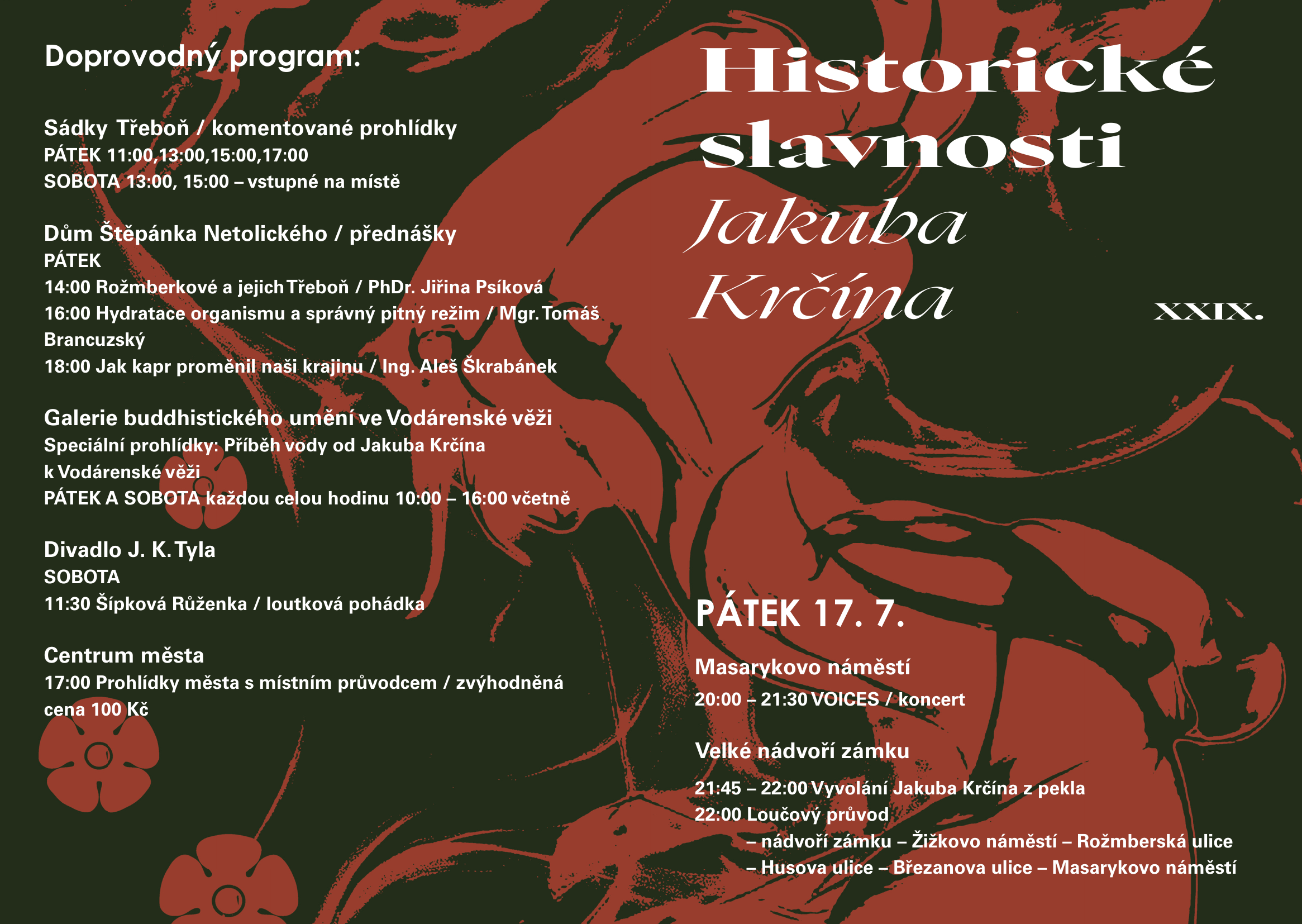 Doprovodný program:

Sádky Třeboň / komentované prohlídky
PÁTEK 11:00,13:00,15:00,17:00
SOBOTA 13:00, 15:00 – vstupné na místě

Dům Štěpánka Netolického / přednášky
PÁTEK
14:00 Rožmberkové a jejich Třeboň / PhDr. Jiřina Psíková
16:00 Hydratace organismu a správný pitný režim / Mgr. Tomáš Brancuzský
18:00 Jak kapr proměnil naši krajinu / Ing. Aleš Škrabánek

Galerie buddhistického umění ve Vodárenské věži
Speciální prohlídky: Příběh vody od Jakuba Krčína k Vodárenské věži
PÁTEK A SOBOTA každou celou hodinu 10:00 – 16:00 včetně

Divadlo J. K. Tyla
SOBOTA
11:30 Šípková Růženka / loutková pohádka

Centrum města
17:00 Prohlídky města s místním průvodcem / zvýhodněná cena 100 Kč

Historické slavnosti Jakuba Krčína

XXIX.

PÁTEK 17. 7.

Masarykovo náměstí
20:00 – 21:30 VOICES / koncert

Velké nádvoří zámku
21:45 – 22:00 Vyvolání Jakuba Krčína z pekla
22:00 Loučový průvod
– nádvoří zámku – Žižkovo náměstí – Rožmberská ulice
– Husova ulice – Březanova ulice – Masarykovo náměstí